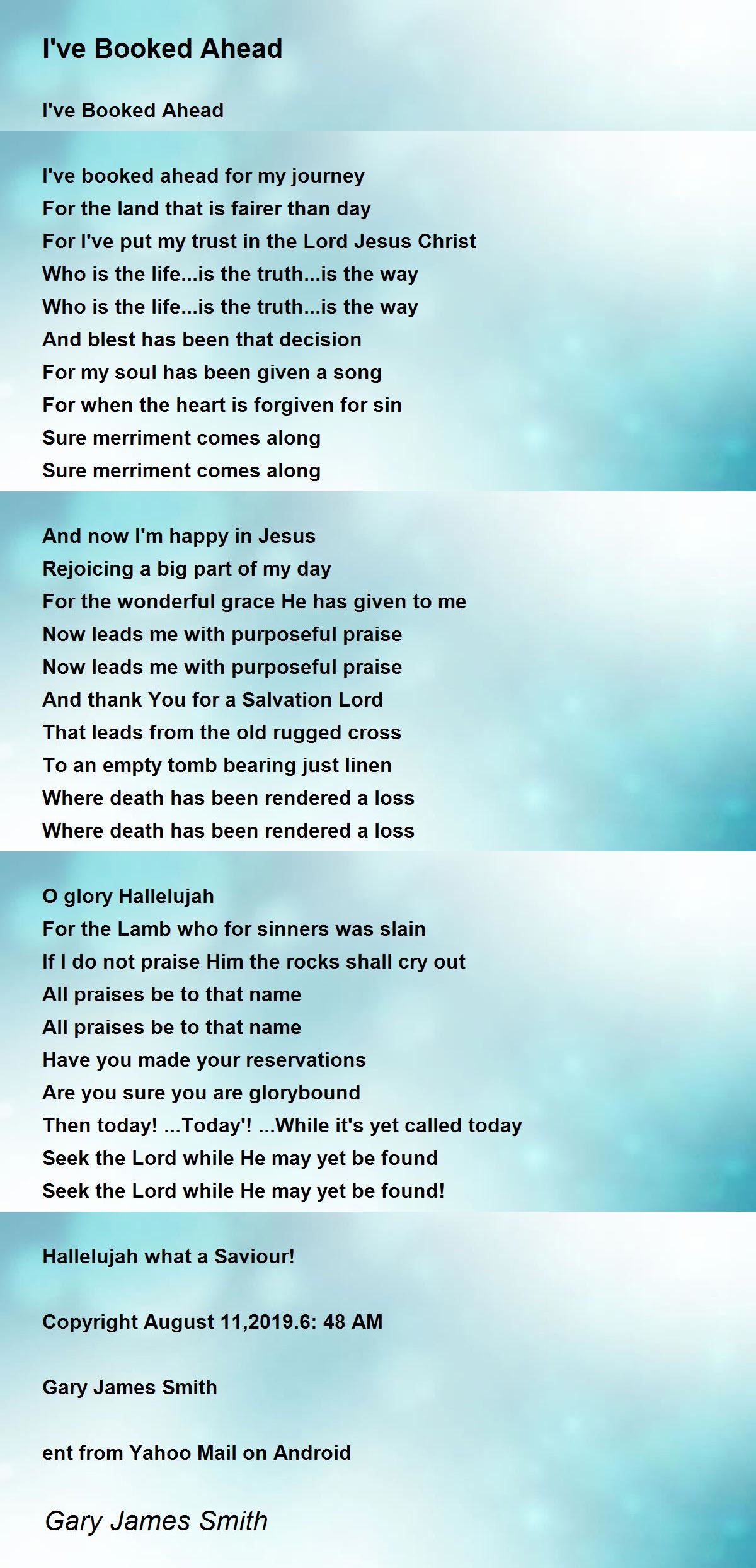 I've Booked Ahead

I've Booked Ahead

I've booked ahead for my journey
For the land that is fairer than day
For I've put my trust in the Lord Jesus Christ
Who is the life...is the truth...is the way
Who is the life...is the truth...is the way
And blest has been that decision
For my soul has been given a song
For when the heart is forgiven for sin
Sure merriment comes along
Sure merriment comes along

And now I'm happy in Jesus
Rejoicing a big part of my day
For the wonderful grace He has given to me
Now leads me with purposeful praise
Now leads me with purposeful praise
And thank You for a Salvation Lord
That leads from the old rugged cross
To an empty tomb bearing just linen
Where death has been rendered a loss
Where death has been rendered a loss

O glory Hallelujah
For the Lamb who for sinners was slain
If I do not praise Him the rocks shall cry out
All praises be to that name
All praises be to that name
Have you made your reservations
Are you sure you are glorybound
Then today! ...Today'! ...While it's yet called today
Seek the Lord while He may yet be found
Seek the Lord while He may yet be found!

Hallelujah what a Saviour!

Copyright August 11,2019.6: 48 AM

Gary James Smith

ent from Yahoo Mail on Android

Gary James Smith